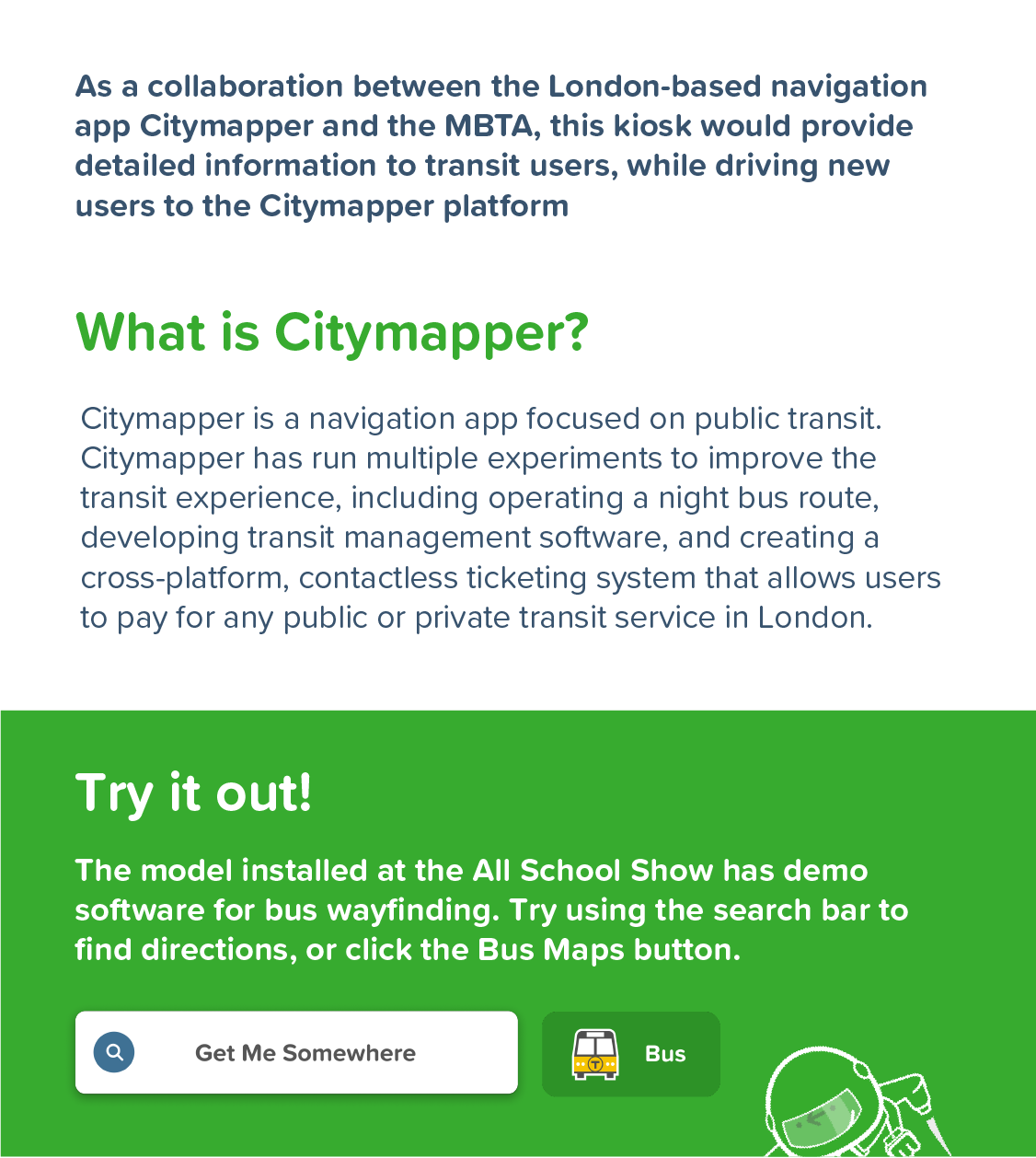 As a collaboration between the London-based navigation app Citymapper and the MBTA, this kiosk would provide detailed information to transit users, while driving new users to the Citymapper platform

What is Citymapper?

Citymapper is a navigation app focused on public transit. Citymapper has run multiple experiments to improve the transit experience, including operating a night bus route, developing transit management software, and creating a cross-platform, contactless ticketing system that allows users to pay for any public or private transit service in London.

Try it out!

The model installed at the All School Show has demo software for bus wayfinding. Try using the search bar to find directions, or click the Bus Maps button.

Get Me Somewhere

Bus